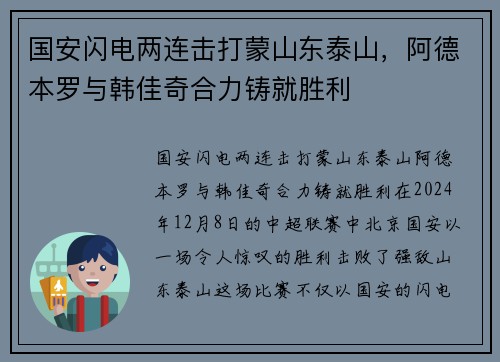 国安闪电两连击打蒙山东泰山，阿德本罗与韩佳奇合力铸就胜利

国安闪电两连击打蒙山东泰山阿德本罗与韩佳奇合力铸就胜利在2024年12月8日的中超联赛中北京国安以一场令人惊叹的胜利击败了强敌山东泰山这场比赛不仅以国安的闪电